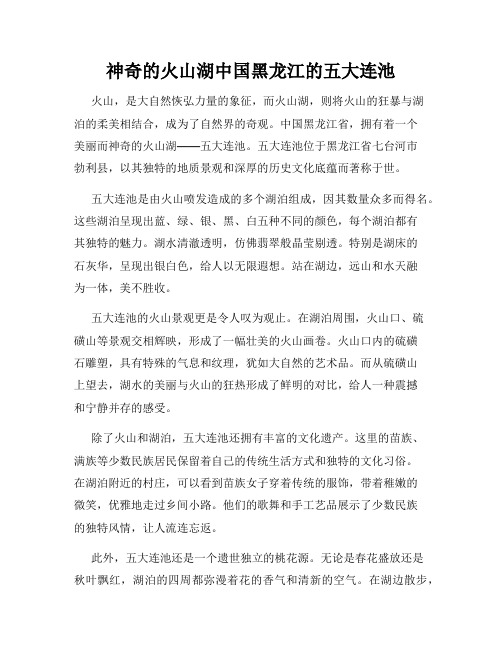 神奇的火山湖中国黑龙江的五大连池

火山，是大自然恢弘力量的象征，而火山湖，则将火山的狂暴与湖泊的柔美相结合，成为了自然界的奇观。中国黑龙江省，拥有着一个美丽而神奇的火山湖——五大连池。五大连池位于黑龙江省七台河市勃利县，以其独特的地质景观和深厚的历史文化底蕴而著称于世。

五大连池是由火山喷发造成的多个湖泊组成，因其数量众多而得名。这些湖泊呈现出蓝、绿、银、黑、白五种不同的颜色，每个湖泊都有其独特的魅力。湖水清澈透明，仿佛翡翠般晶莹剔透。特别是湖床的石灰华，呈现出银白色，给人以无限遐想。站在湖边，远山和水天融为一体，美不胜收。

五大连池的火山景观更是令人叹为观止。在湖泊周围，火山口、硫磺山等景观交相辉映，形成了一幅壮美的火山画卷。火山口内的硫磺石雕塑，具有特殊的气息和纹理，犹如大自然的艺术品。而从硫磺山上望去，湖水的美丽与火山的狂热形成了鲜明的对比，给人一种震撼和宁静并存的感受。

除了火山和湖泊，五大连池还拥有丰富的文化遗产。这里的苗族、满族等少数民族居民保留着自己的传统生活方式和独特的文化习俗。在湖泊附近的村庄，可以看到苗族女子穿着传统的服饰，带着稚嫩的微笑，优雅地走过乡间小路。他们的歌舞和手工艺品展示了少数民族的独特风情，让人流连忘返。

此外，五大连池还是一个遗世独立的桃花源。无论是春花盛放还是秋叶飘红，湖泊的四周都弥漫着花的香气和清新的空气。在湖边散步，